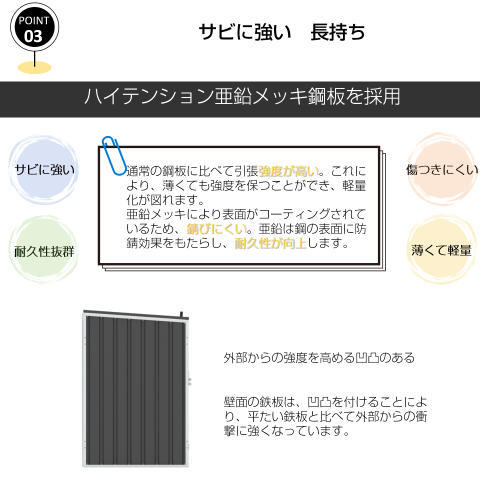 POINT
03

サビに強い　長持ち

ハイテンション亜鉛メッキ鋼板を採用

サビに強い

耐久性抜群

通常の鋼板に比べて引張強度が高い。これにより、薄くても強度を保つことができ、軽量化が図れます。
亜鉛メッキにより表面がコーティングされているため、錆びにくい。亜鉛は鋼の表面に防錆効果をもたらし、耐久性が向上します。

傷つきにくい

薄くて軽量

外部からの強度を高める凹凸のある

壁面の鉄板は、凹凸を付けることにより、平たい鉄板と比べて外部からの衝撃に強くなっています。